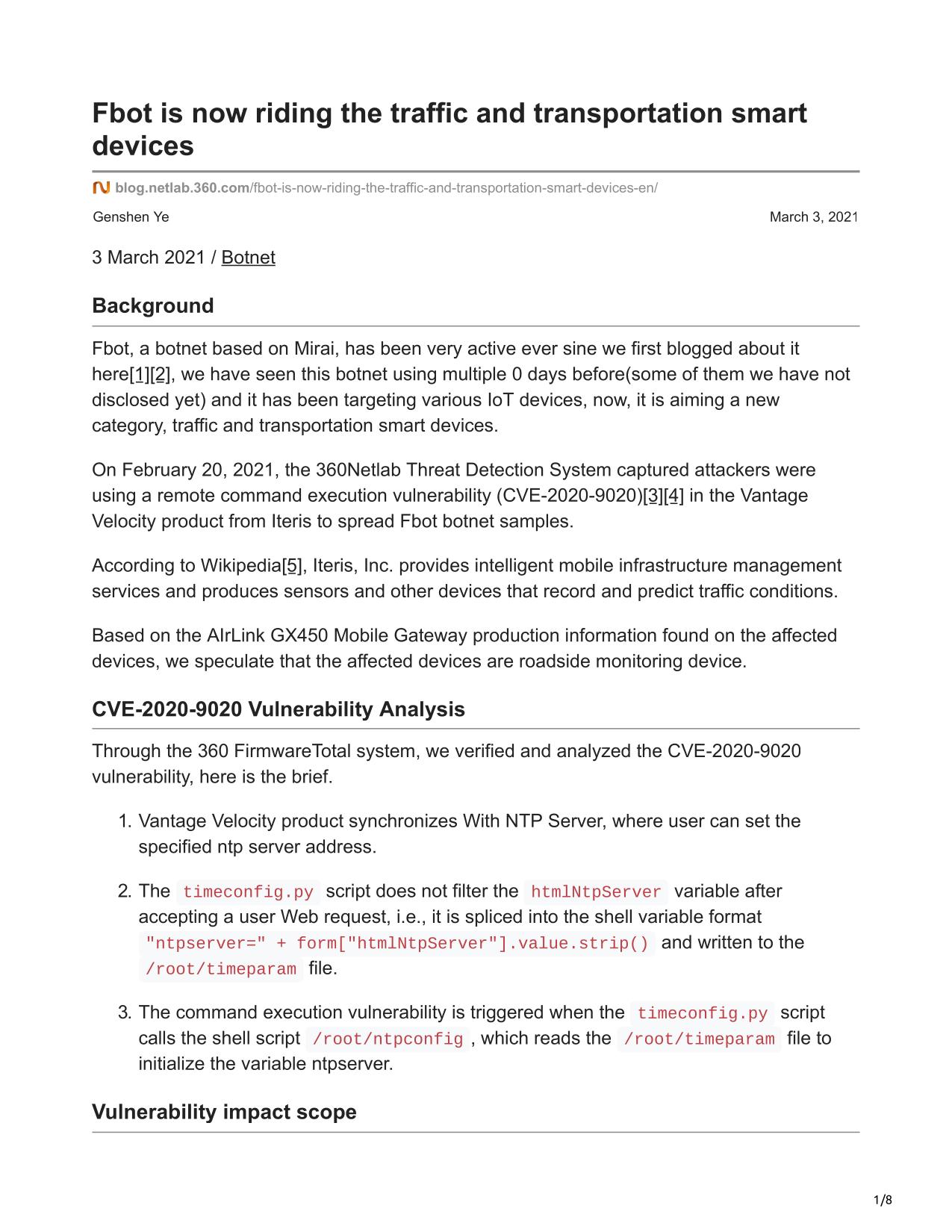 Fbot is now riding the traffic and transportation smart devices

blog.netlab.360.com/fbot-is-now-riding-the-traffic-and-transportation-smart-devices-en/

Genshen Ye

March 3, 2021

3 March 2021 / Botnet

Background

Fbot, a botnet based on Mirai, has been very active ever sine we first blogged about it here[1][2], we have seen this botnet using multiple 0 days before(some of them we have not disclosed yet) and it has been targeting various IoT devices, now, it is aiming a new category, traffic and transportation smart devices.

On February 20, 2021, the 360Netlab Threat Detection System captured attackers were using a remote command execution vulnerability (CVE-2020-9020)[3][4] in the Vantage Velocity product from Iteris to spread Fbot botnet samples.

According to Wikipedia[5], Iteris, Inc. provides intelligent mobile infrastructure management services and produces sensors and other devices that record and predict traffic conditions.

Based on the AIrLink GX450 Mobile Gateway production information found on the affected devices, we speculate that the affected devices are roadside monitoring device.

CVE-2020-9020 Vulnerability Analysis

Through the 360 FirmwareTotal system, we verified and analyzed the CVE-2020-9020 vulnerability, here is the brief.

1. Vantage Velocity product synchronizes With NTP Server, where user can set the specified ntp server address.

2. The timeconfig.py script does not filter the htmlNtpServer variable after accepting a user Web request, i.e., it is spliced into the shell variable format "ntpserver=" + form["htmlNtpServer"].value.strip() and written to the /root/timeparam file.

3. The command execution vulnerability is triggered when the timeconfig.py script calls the shell script /root/ntpconfig , which reads the /root/timeparam file to initialize the variable ntpserver.

Vulnerability impact scope

1/8